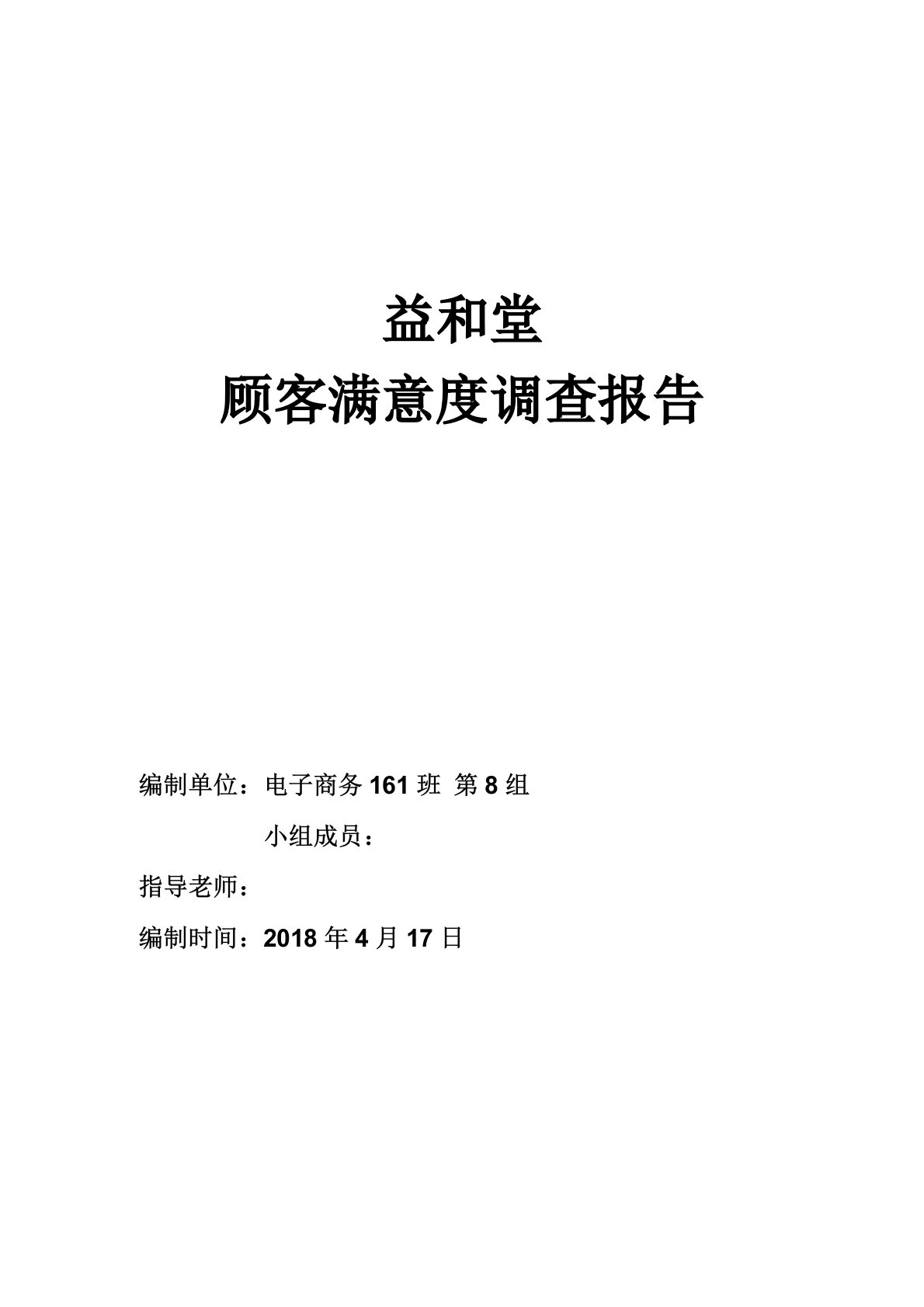 益和堂
顾客满意度调查报告

编制单位：电子商务 161 班 第 8 组

小组成员：

指导老师：

编制时间：2018 年 4 月 17 日